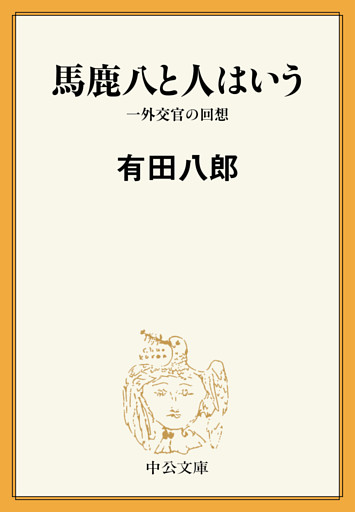 馬鹿八と人はいう

一外交官の回想

有田八郎

中公文庫